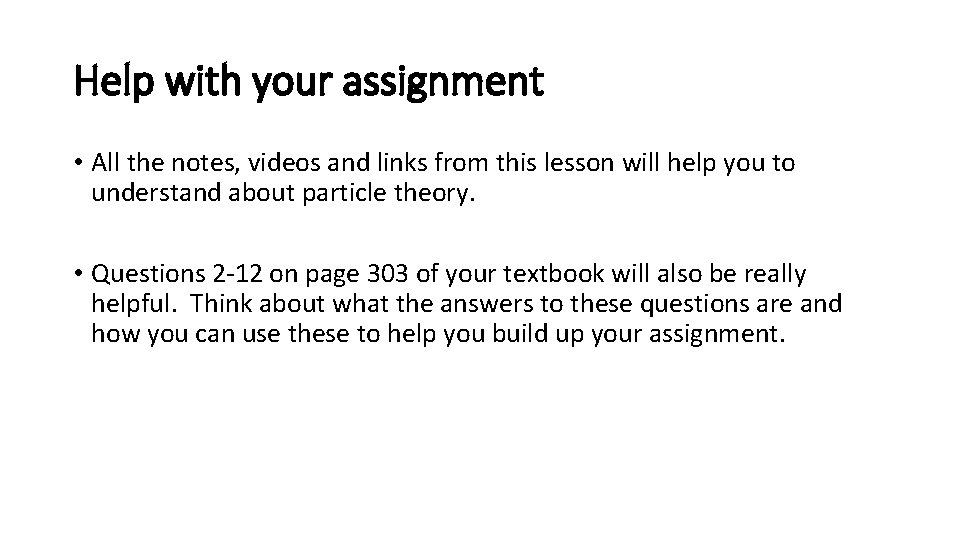 Help with your assignment

• All the notes, videos and links from this lesson will help you to understand about particle theory.

• Questions 2-12 on page 303 of your textbook will also be really helpful. Think about what the answers to these questions are and how you can use these to help you build up your assignment.